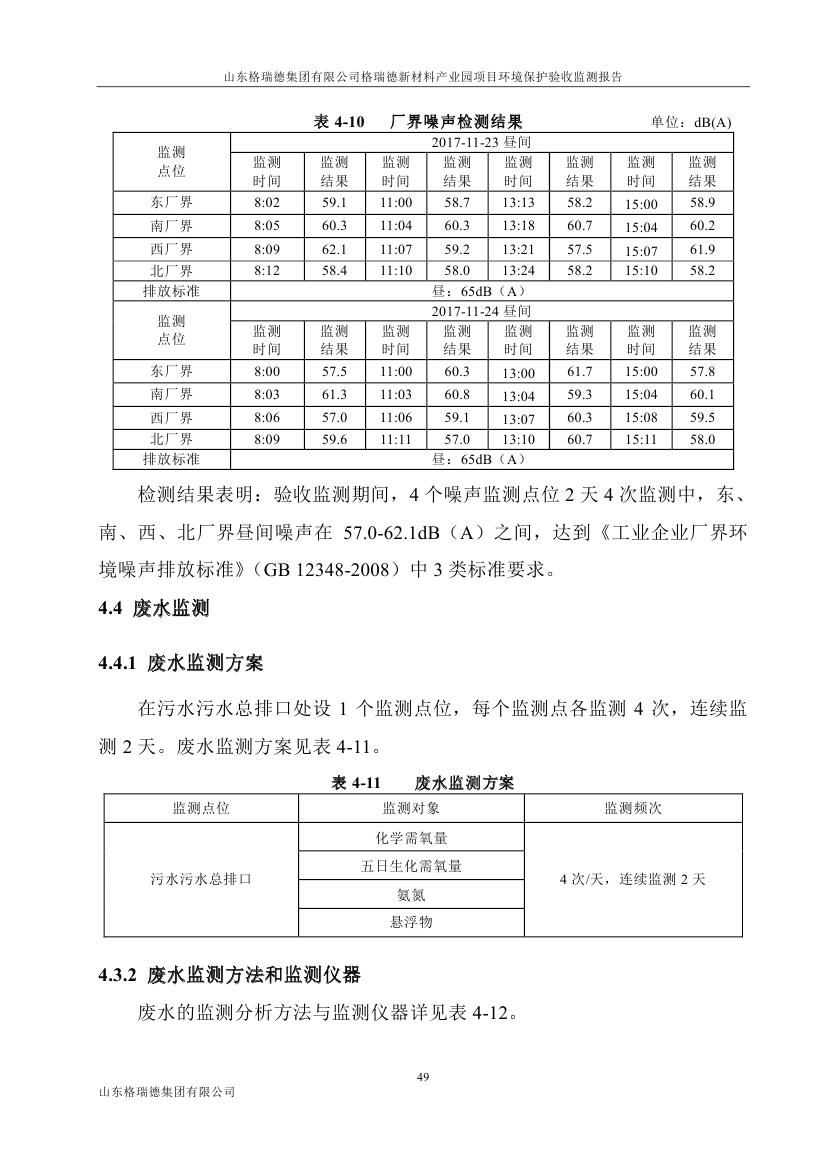 山东格瑞德集团有限公司格瑞德新材料产业园项目环境保护验收监测报告

表 4-10　　厂界噪声检测结果　　单位：dB(A)

| 监测点位 | 2017-11-23 昼间 | | | | | | | |
|---|---|---|---|---|---|---|---|---|
| | 监测时间 | 监测结果 | 监测时间 | 监测结果 | 监测时间 | 监测结果 | 监测时间 | 监测结果 |
| 东厂界 | 8:02 | 59.1 | 11:00 | 58.7 | 13:13 | 58.2 | 15:00 | 58.9 |
| 南厂界 | 8:05 | 60.3 | 11:04 | 60.3 | 13:18 | 60.7 | 15:04 | 60.2 |
| 西厂界 | 8:09 | 62.1 | 11:07 | 59.2 | 13:21 | 57.5 | 15:07 | 61.9 |
| 北厂界 | 8:12 | 58.4 | 11:10 | 58.0 | 13:24 | 58.2 | 15:10 | 58.2 |
| 排放标准 | 昼：65dB（A） | | | | | | | |
| 监测点位 | 2017-11-24 昼间 | | | | | | | |
| | 监测时间 | 监测结果 | 监测时间 | 监测结果 | 监测时间 | 监测结果 | 监测时间 | 监测结果 |
| 东厂界 | 8:00 | 57.5 | 11:00 | 60.3 | 13:00 | 61.7 | 15:00 | 57.8 |
| 南厂界 | 8:03 | 61.3 | 11:03 | 60.8 | 13:04 | 59.3 | 15:04 | 60.1 |
| 西厂界 | 8:06 | 57.0 | 11:06 | 59.1 | 13:07 | 60.3 | 15:08 | 59.5 |
| 北厂界 | 8:09 | 59.6 | 11:11 | 57.0 | 13:10 | 60.7 | 15:11 | 58.0 |
| 排放标准 | 昼：65dB（A） | | | | | | | |

检测结果表明：验收监测期间，4 个噪声监测点位 2 天 4 次监测中，东、南、西、北厂界昼间噪声在 57.0-62.1dB（A）之间，达到《工业企业厂界环境噪声排放标准》（GB 12348-2008）中 3 类标准要求。

4.4 废水监测

4.4.1 废水监测方案

在污水污水总排口处设 1 个监测点位，每个监测点各监测 4 次，连续监测 2 天。废水监测方案见表 4-11。

表 4-11　　废水监测方案

| 监测点位 | 监测对象 | 监测频次 |
|---|---|---|
| 污水污水总排口 | 化学需氧量 | 4 次/天，连续监测 2 天 |
| | 五日生化需氧量 | |
| | 氨氮 | |
| | 悬浮物 | |

4.3.2 废水监测方法和监测仪器

废水的监测分析方法与监测仪器详见表 4-12。

49

山东格瑞德集团有限公司